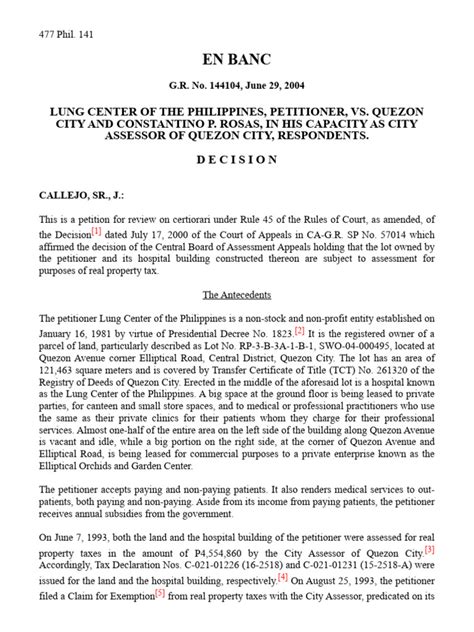 477 Phil. 141

EN BANC

G.R. No. 144104, June 29, 2004

LUNG CENTER OF THE PHILIPPINES, PETITIONER, VS. QUEZON CITY AND CONSTANTINO P. ROSAS, IN HIS CAPACITY AS CITY ASSESSOR OF QUEZON CITY, RESPONDENTS.

D E C I S I O N

CALLEJO, SR., J.:

This is a petition for review on certiorari under Rule 45 of the Rules of Court, as amended, of the Decision[1] dated July 17, 2000 of the Court of Appeals in CA-G.R. SP No. 57014 which affirmed the decision of the Central Board of Assessment Appeals holding that the lot owned by the petitioner and its hospital building constructed thereon are subject to assessment for purposes of real property tax.

The Antecedents

The petitioner Lung Center of the Philippines is a non-stock and non-profit entity established on January 16, 1981 by virtue of Presidential Decree No. 1823.[2] It is the registered owner of a parcel of land, particularly described as Lot No. RP-3-B-3A-1-B-1, SWO-04-000495, located at Quezon Avenue corner Elliptical Road, Central District, Quezon City. The lot has an area of 121,463 square meters and is covered by Transfer Certificate of Title (TCT) No. 261320 of the Registry of Deeds of Quezon City. Erected in the middle of the aforesaid lot is a hospital known as the Lung Center of the Philippines. A big space at the ground floor is being leased to private parties, for canteen and small store spaces, and to medical or professional practitioners who use the same as their private clinics for their patients whom they charge for their professional services. Almost one-half of the entire area on the left side of the building along Quezon Avenue is vacant and idle, while a big portion on the right side, at the corner of Quezon Avenue and Elliptical Road, is being leased for commercial purposes to a private enterprise known as the Elliptical Orchids and Garden Center.

The petitioner accepts paying and non-paying patients. It also renders medical services to out-patients, both paying and non-paying. Aside from its income from paying patients, the petitioner receives annual subsidies from the government.

On June 7, 1993, both the land and the hospital building of the petitioner were assessed for real property taxes in the amount of P4,554,860 by the City Assessor of Quezon City.[3] Accordingly, Tax Declaration Nos. C-021-01226 (16-2518) and C-021-01231 (15-2518-A) were issued for the land and the hospital building, respectively.[4] On August 25, 1993, the petitioner filed a Claim for Exemption[5] from real property taxes with the City Assessor, predicated on its